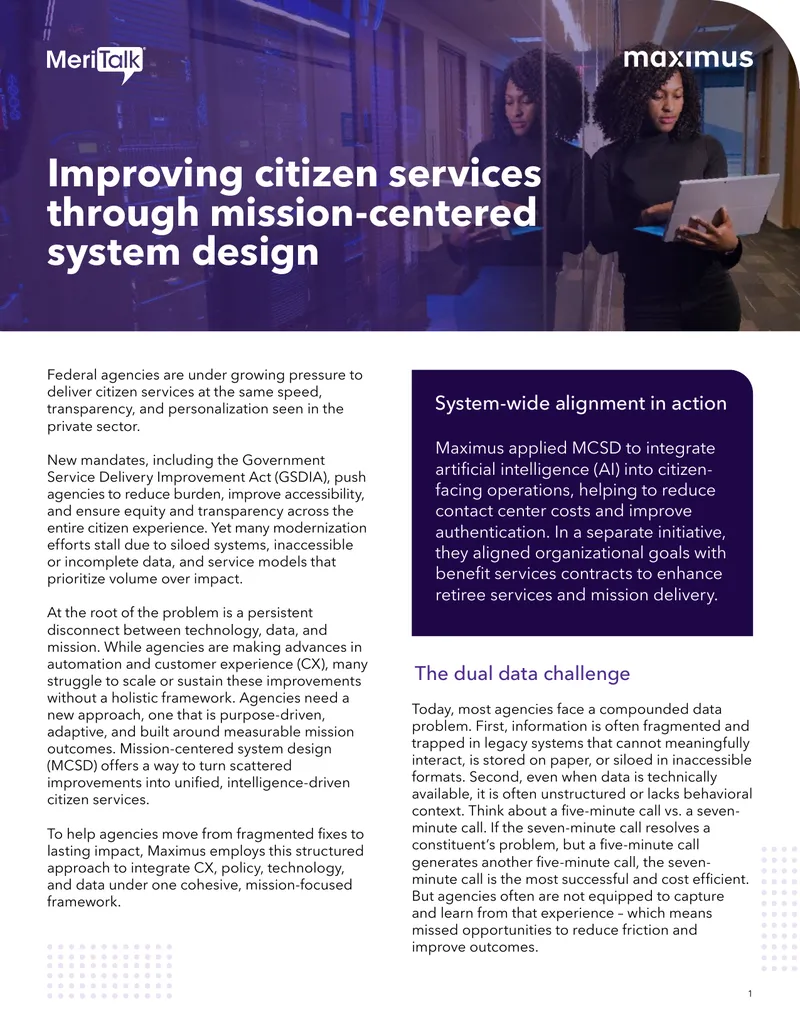 MeriTalk

maximus

Improving citizen services through mission-centered system design

Federal agencies are under growing pressure to deliver citizen services at the same speed, transparency, and personalization seen in the private sector.

New mandates, including the Government Service Delivery Improvement Act (GSDIA), push agencies to reduce burden, improve accessibility, and ensure equity and transparency across the entire citizen experience. Yet many modernization efforts stall due to siloed systems, inaccessible or incomplete data, and service models that prioritize volume over impact.

At the root of the problem is a persistent disconnect between technology, data, and mission. While agencies are making advances in automation and customer experience (CX), many struggle to scale or sustain these improvements without a holistic framework. Agencies need a new approach, one that is purpose-driven, adaptive, and built around measurable mission outcomes. Mission-centered system design (MCSD) offers a way to turn scattered improvements into unified, intelligence-driven citizen services.

To help agencies move from fragmented fixes to lasting impact, Maximus employs this structured approach to integrate CX, policy, technology, and data under one cohesive, mission-focused framework.

System-wide alignment in action

Maximus applied MCSD to integrate artificial intelligence (AI) into citizen-facing operations, helping to reduce contact center costs and improve authentication. In a separate initiative, they aligned organizational goals with benefit services contracts to enhance retiree services and mission delivery.

The dual data challenge

Today, most agencies face a compounded data problem. First, information is often fragmented and trapped in legacy systems that cannot meaningfully interact, is stored on paper, or siloed in inaccessible formats. Second, even when data is technically available, it is often unstructured or lacks behavioral context. Think about a five-minute call vs. a seven-minute call. If the seven-minute call resolves a constituent's problem, but a five-minute call generates another five-minute call, the seven-minute call is the most successful and cost efficient. But agencies often are not equipped to capture and learn from that experience – which means missed opportunities to reduce friction and improve outcomes.

1